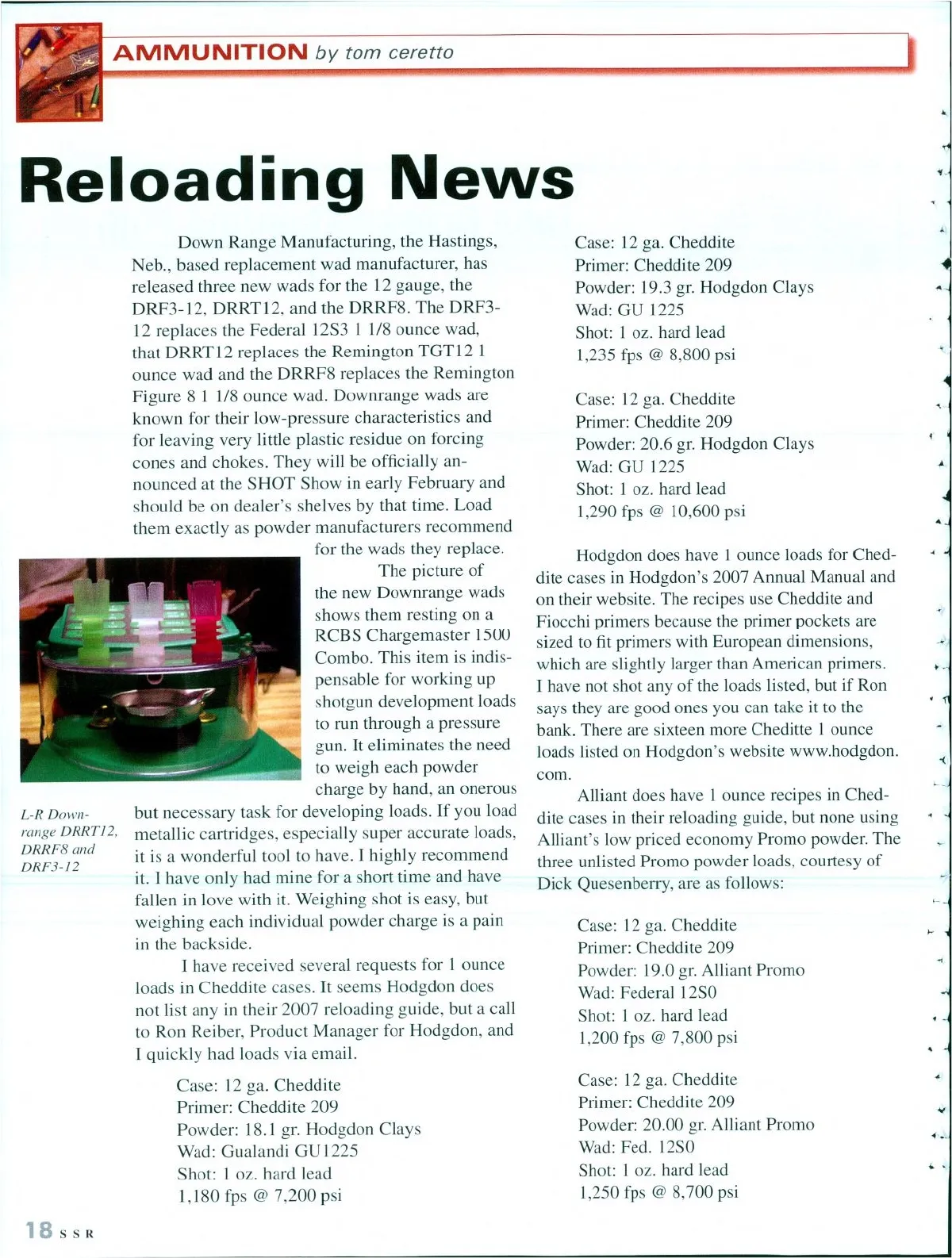 AMMUNITION by tom ceretto

Reloading News

Down Range Manufacturing, the Hastings, Neb., based replacement wad manufacturer, has released three new wads for the 12 gauge, the DRF3-12, DRRT12, and the DRRF8. The DRF3-12 replaces the Federal 12S3 1 1/8 ounce wad, that DRRT12 replaces the Remington TGT12 1 ounce wad and the DRRF8 replaces the Remington Figure 8 1 1/8 ounce wad. Downrange wads are known for their low-pressure characteristics and for leaving very little plastic residue on forcing cones and chokes. They will be officially announced at the SHOT Show in early February and should be on dealer's shelves by that time. Load them exactly as powder manufacturers recommend for the wads they replace.

The picture of the new Downrange wads shows them resting on a RCBS Chargemaster 1500 Combo. This item is indispensable for working up shotgun development loads to run through a pressure gun. It eliminates the need to weigh each powder charge by hand, an onerous but necessary task for developing loads. If you load metallic cartridges, especially super accurate loads, it is a wonderful tool to have. I highly recommend it. I have only had mine for a short time and have fallen in love with it. Weighing shot is easy, but weighing each individual powder charge is a pain in the backside.

L-R Downrange DRRT12, DRRF8 and DRF3-12

I have received several requests for 1 ounce loads in Cheddite cases. It seems Hodgdon does not list any in their 2007 reloading guide, but a call to Ron Reiber, Product Manager for Hodgdon, and I quickly had loads via email.

Case: 12 ga. Cheddite
Primer: Cheddite 209
Powder: 18.1 gr. Hodgdon Clays
Wad: Gualandi GU1225
Shot: 1 oz. hard lead
1,180 fps @ 7,200 psi

Case: 12 ga. Cheddite
Primer: Cheddite 209
Powder: 19.3 gr. Hodgdon Clays
Wad: GU 1225
Shot: 1 oz. hard lead
1,235 fps @ 8,800 psi

Case: 12 ga. Cheddite
Primer: Cheddite 209
Powder: 20.6 gr. Hodgdon Clays
Wad: GU 1225
Shot: 1 oz. hard lead
1,290 fps @ 10,600 psi

Hodgdon does have 1 ounce loads for Cheddite cases in Hodgdon's 2007 Annual Manual and on their website. The recipes use Cheddite and Fiocchi primers because the primer pockets are sized to fit primers with European dimensions, which are slightly larger than American primers. I have not shot any of the loads listed, but if Ron says they are good ones you can take it to the bank. There are sixteen more Cheditte 1 ounce loads listed on Hodgdon's website www.hodgdon.com.

Alliant does have 1 ounce recipes in Cheddite cases in their reloading guide, but none using Alliant's low priced economy Promo powder. The three unlisted Promo powder loads, courtesy of Dick Quesenberry, are as follows:

Case: 12 ga. Cheddite
Primer: Cheddite 209
Powder: 19.0 gr. Alliant Promo
Wad: Federal 12S0
Shot: 1 oz. hard lead
1,200 fps @ 7,800 psi

Case: 12 ga. Cheddite
Primer: Cheddite 209
Powder: 20.00 gr. Alliant Promo
Wad: Fed. 12S0
Shot: 1 oz. hard lead
1,250 fps @ 8,700 psi

18 SSR